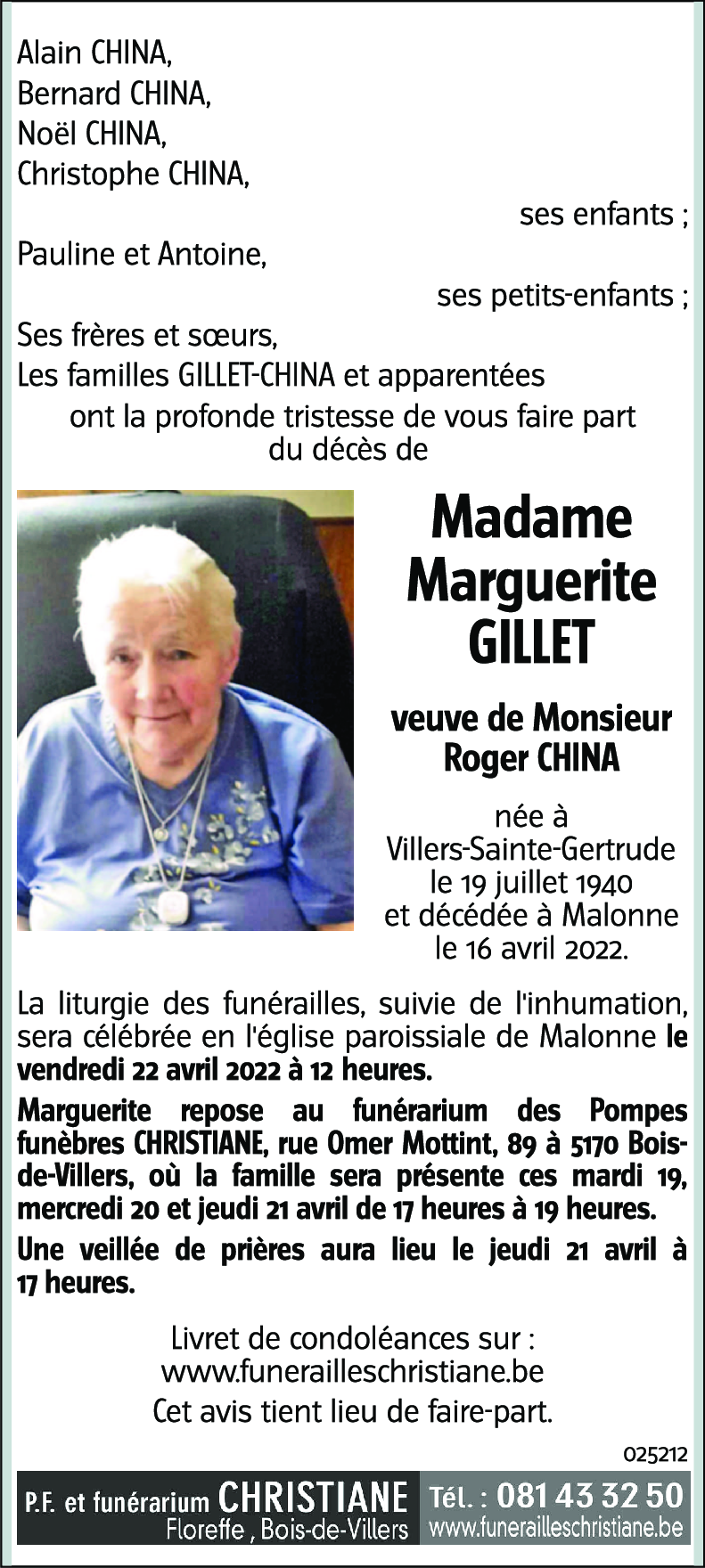 Alain CHINA,
Bernard CHINA,
Noël CHINA,
Christophe CHINA,

ses enfants ;

Pauline et Antoine,

ses petits-enfants ;

Ses frères et sœurs,
Les familles GILLET-CHINA et apparentées
ont la profonde tristesse de vous faire part du décès de

Madame
Marguerite
GILLET

veuve de Monsieur
Roger CHINA

née à
Villers-Sainte-Gertrude
le 19 juillet 1940
et décédée à Malonne
le 16 avril 2022.

La liturgie des funérailles, suivie de l'inhumation, sera célébrée en l'église paroissiale de Malonne le vendredi 22 avril 2022 à 12 heures.

Marguerite repose au funérarium des Pompes funèbres CHRISTIANE, rue Omer Mottint, 89 à 5170 Bois-de-Villers, où la famille sera présente ces mardi 19, mercredi 20 et jeudi 21 avril de 17 heures à 19 heures.

Une veillée de prières aura lieu le jeudi 21 avril à 17 heures.

Livret de condoléances sur :
www.funerailleschristiane.be
Cet avis tient lieu de faire-part.

025212

P.F. et funérarium CHRISTIANE
Floreffe , Bois-de-Villers
Tél. : 081 43 32 50
www.funerailleschristiane.be